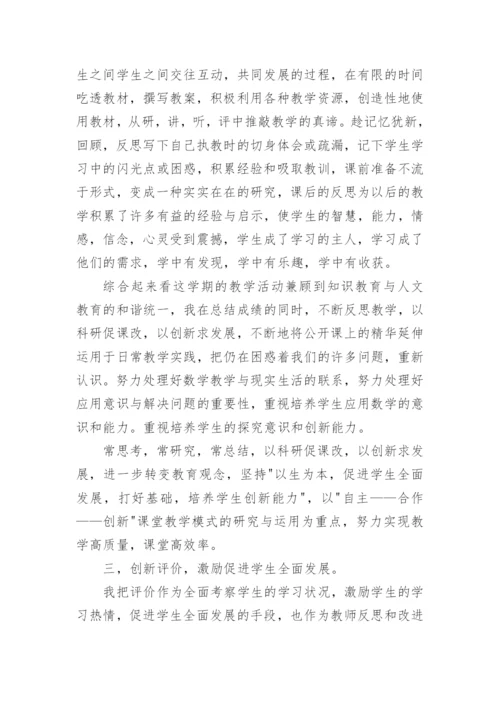 生之间学生之间交往互动，共同发展的过程，在有限的时间吃透教材，撰写教案，积极利用各种教学资源，创造性地使用教材，从研，讲，听，评中推敲教学的真谛。趁记忆犹新，回顾，反思写下自己执教时的切身体会或疏漏，记下学生学习中的闪光点或困惑，积累经验和吸取教训，课前准备不流于形式，变成一种实实在在的研究，课后的反思为以后的教学积累了许多有益的经验与启示，使学生的智慧，能力，情感，信念，心灵受到震撼，学生成了学习的主人，学习成了他们的需求，学中有发现，学中有乐趣，学中有收获。

综合起来看这学期的教学活动兼顾到知识教育与人文教育的和谐统一，我在总结成绩的同时，不断反思教学，以科研促课改，以创新求发展，不断地将公开课上的精华延伸运用于日常教学实践，把仍在困惑着我们的许多问题，重新认识。努力处理好数学教学与现实生活的联系，努力处理好应用意识与解决问题的重要性，重视培养学生应用数学的意识和能力。重视培养学生的探究意识和创新能力。

常思考，常研究，常总结，以科研促课改，以创新求发展，进一步转变教育观念，坚持"以生为本，促进学生全面发展，打好基础，培养学生创新能力"，以"自主——合作——创新"课堂教学模式的研究与运用为重点，努力实现教学高质量，课堂高效率。

三，创新评价，激励促进学生全面发展。

我把评价作为全面考察学生的学习状况，激励学生的学习热情，促进学生全面发展的手段，也作为教师反思和改进